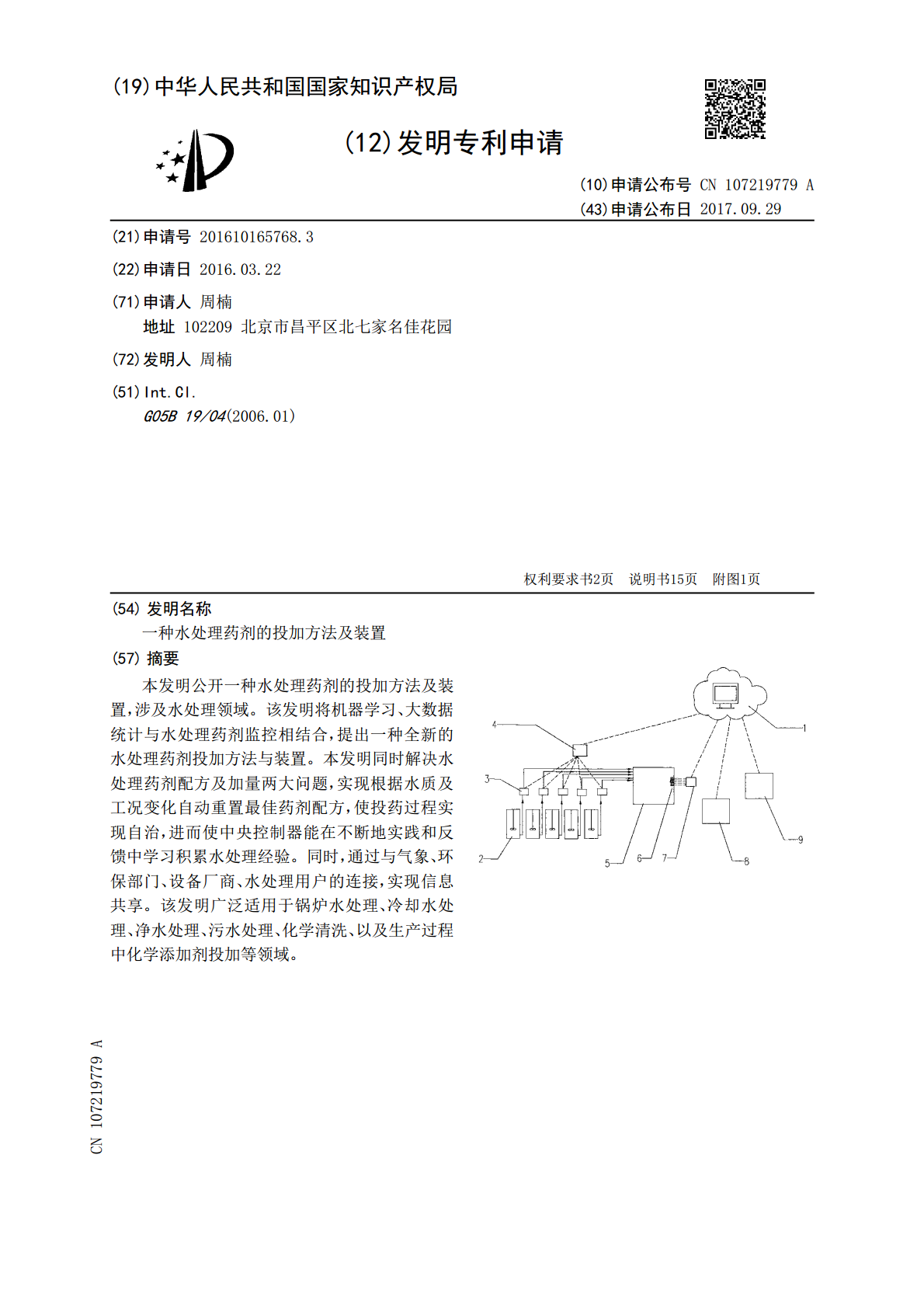 (19)中华人民共和国国家知识产权局

(12)发明专利申请

(10)申请公布号 CN 107219779 A
(43)申请公布日 2017.09.29

(21)申请号 201610165768.3

(22)申请日 2016.03.22

(71)申请人 周楠
地址 102209 北京市昌平区北七家名佳花园

(72)发明人 周楠

(51)Int.Cl.
G05B 19/04(2006.01)

权利要求书2页 说明书15页 附图1页

(54)发明名称
一种水处理药剂的投加方法及装置

(57)摘要
本发明公开一种水处理药剂的投加方法及装置,涉及水处理领域。该发明将机器学习、大数据统计与水处理药剂监控相结合,提出一种全新的水处理药剂投加方法与装置。本发明同时解决水处理药剂配方及加量两大问题,实现根据水质及工况变化自动重置最佳药剂配方,使投药过程实现自治,进而使中央控制器能在不断地实践和反馈中学习积累水处理经验。同时,通过与气象、环保部门、设备厂商、水处理用户的连接,实现信息共享。该发明广泛适用于锅炉水处理、冷却水处理、净水处理、污水处理、化学清洗、以及生产过程中化学添加剂投加等领域。

4
1
3
2
5
6
7
8
9

CN 107219779 A